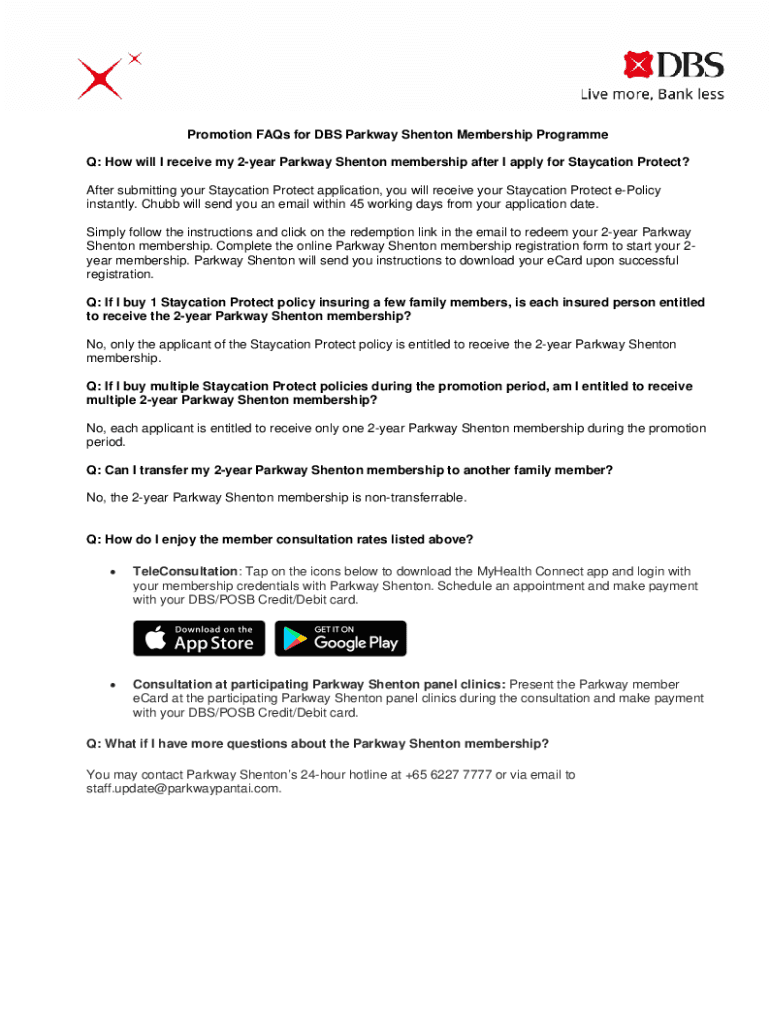 DBS
Live more, Bank less

Promotion FAQs for DBS Parkway Shenton Membership Programme

Q: How will I receive my 2-year Parkway Shenton membership after I apply for Staycation Protect?

After submitting your Staycation Protect application, you will receive your Staycation Protect e-Policy instantly. Chubb will send you an email within 45 working days from your application date.

Simply follow the instructions and click on the redemption link in the email to redeem your 2-year Parkway Shenton membership. Complete the online Parkway Shenton membership registration form to start your 2-year membership. Parkway Shenton will send you instructions to download your eCard upon successful registration.

Q: If I buy 1 Staycation Protect policy insuring a few family members, is each insured person entitled to receive the 2-year Parkway Shenton membership?

No, only the applicant of the Staycation Protect policy is entitled to receive the 2-year Parkway Shenton membership.

Q: If I buy multiple Staycation Protect policies during the promotion period, am I entitled to receive multiple 2-year Parkway Shenton membership?

No, each applicant is entitled to receive only one 2-year Parkway Shenton membership during the promotion period.

Q: Can I transfer my 2-year Parkway Shenton membership to another family member?

No, the 2-year Parkway Shenton membership is non-transferrable.

Q: How do I enjoy the member consultation rates listed above?

• TeleConsultation: Tap on the icons below to download the MyHealth Connect app and login with your membership credentials with Parkway Shenton. Schedule an appointment and make payment with your DBS/POSB Credit/Debit card.

Download on the App Store
GET IT ON Google Play

• Consultation at participating Parkway Shenton panel clinics: Present the Parkway member eCard at the participating Parkway Shenton panel clinics during the consultation and make payment with your DBS/POSB Credit/Debit card.

Q: What if I have more questions about the Parkway Shenton membership?

You may contact Parkway Shenton's 24-hour hotline at +65 6227 7777 or via email to staff.update@parkwaypantai.com.